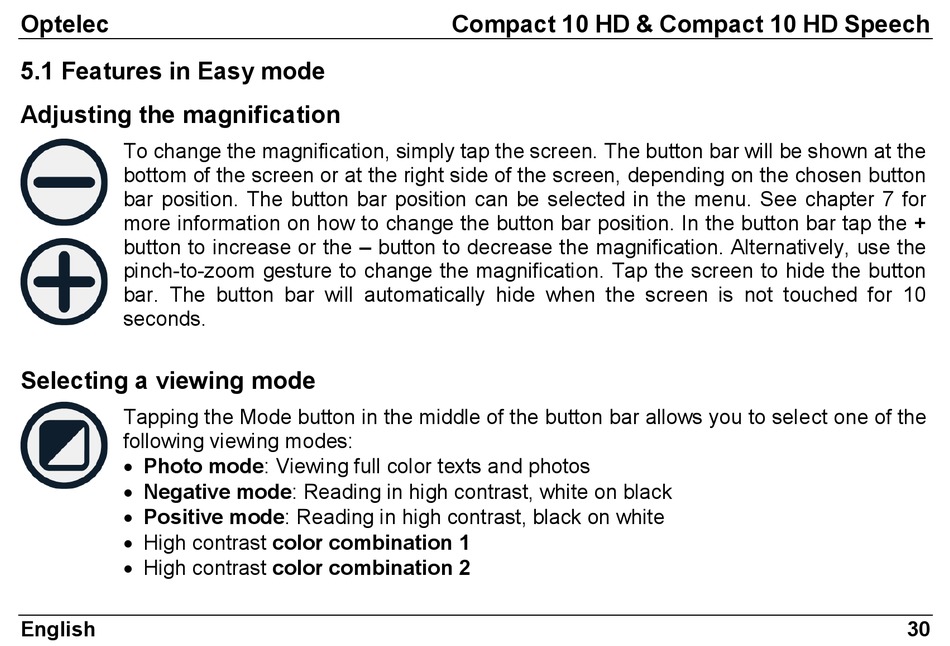 Optelec Compact 10 HD & Compact 10 HD Speech

5.1 Features in Easy mode

Adjusting the magnification

To change the magnification, simply tap the screen. The button bar will be shown at the bottom of the screen or at the right side of the screen, depending on the chosen button bar position. The button bar position can be selected in the menu. See chapter 7 for more information on how to change the button bar position. In the button bar tap the + button to increase or the – button to decrease the magnification. Alternatively, use the pinch-to-zoom gesture to change the magnification. Tap the screen to hide the button bar. The button bar will automatically hide when the screen is not touched for 10 seconds.

Selecting a viewing mode

Tapping the Mode button in the middle of the button bar allows you to select one of the following viewing modes:
• Photo mode: Viewing full color texts and photos
• Negative mode: Reading in high contrast, white on black
• Positive mode: Reading in high contrast, black on white
• High contrast color combination 1
• High contrast color combination 2

English 30